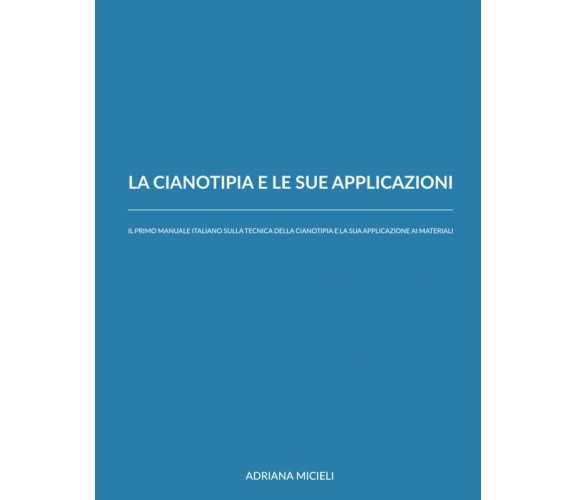 LA CIANOTIPIA E LE SUE APPLICAZIONI

IL PRIMO MANUALE ITALIANO SULLA TECNICA DELLA CIANOTIPIA E LA SUA APPLICAZIONE AI MATERIALI

ADRIANA MICIELI